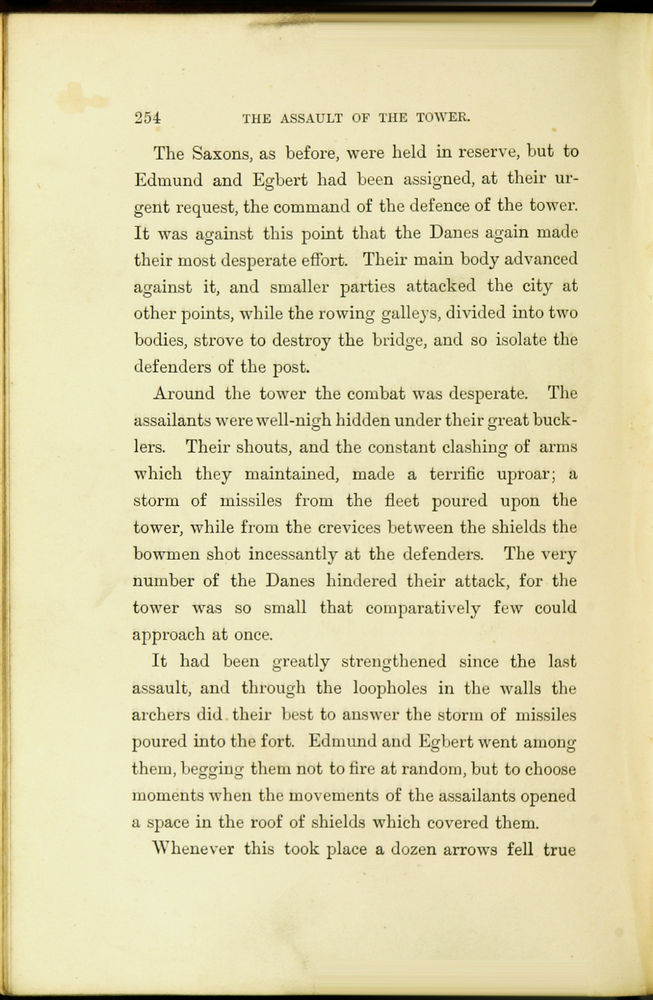 254 THE ASSAULT OF THE TOWER.

The Saxons, as before, were held in reserve, but to Edmund and Egbert had been assigned, at their urgent request, the command of the defence of the tower. It was against this point that the Danes again made their most desperate effort. Their main body advanced against it, and smaller parties attacked the city at other points, while the rowing galleys, divided into two bodies, strove to destroy the bridge, and so isolate the defenders of the post.

Around the tower the combat was desperate. The assailants were well-nigh hidden under their great bucklers. Their shouts, and the constant clashing of arms which they maintained, made a terrific uproar; a storm of missiles from the fleet poured upon the tower, while from the crevices between the shields the bowmen shot incessantly at the defenders. The very number of the Danes hindered their attack, for the tower was so small that comparatively few could approach at once.

It had been greatly strengthened since the last assault, and through the loopholes in the walls the archers did their best to answer the storm of missiles poured into the fort. Edmund and Egbert went among them, begging them not to fire at random, but to choose moments when the movements of the assailants opened a space in the roof of shields which covered them. Whenever this took place a dozen arrows fell true